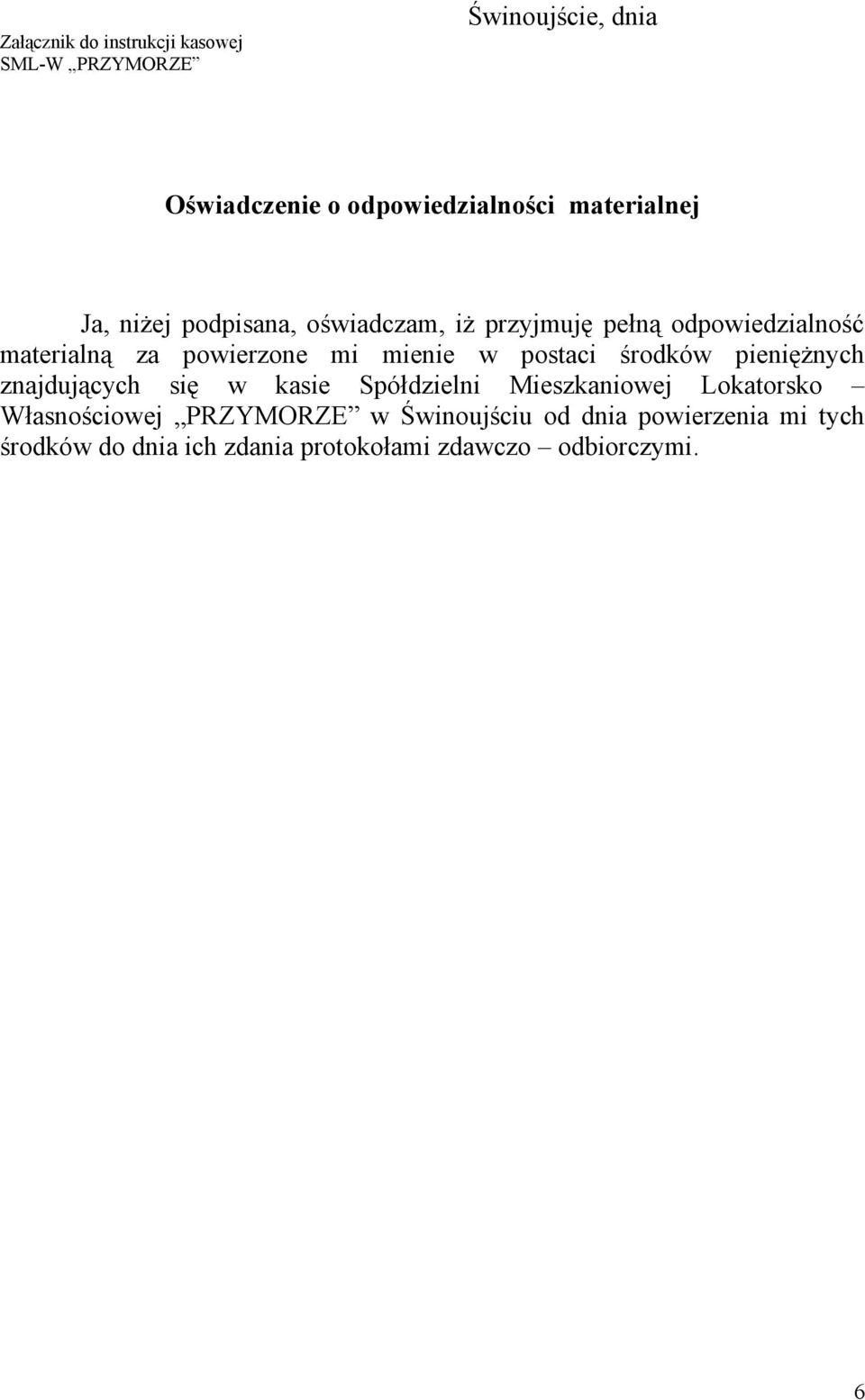 Świnoujście, dnia

Załącznik do instrukcji kasowej
SML-W „PRZYMORZE”

Oświadczenie o odpowiedzialności materialnej

Ja, niżej podpisana, oświadczam, iż przyjmuję pełną odpowiedzialność materialną za powierzone mi mienie w postaci środków pieniężnych znajdujących się w kasie Spółdzielni Mieszkaniowej Lokatorsko – Własnościowej „PRZYMORZE” w Świnoujściu od dnia powierzenia mi tych środków do dnia ich zdania protokołami zdawczo – odbiorczymi.

6